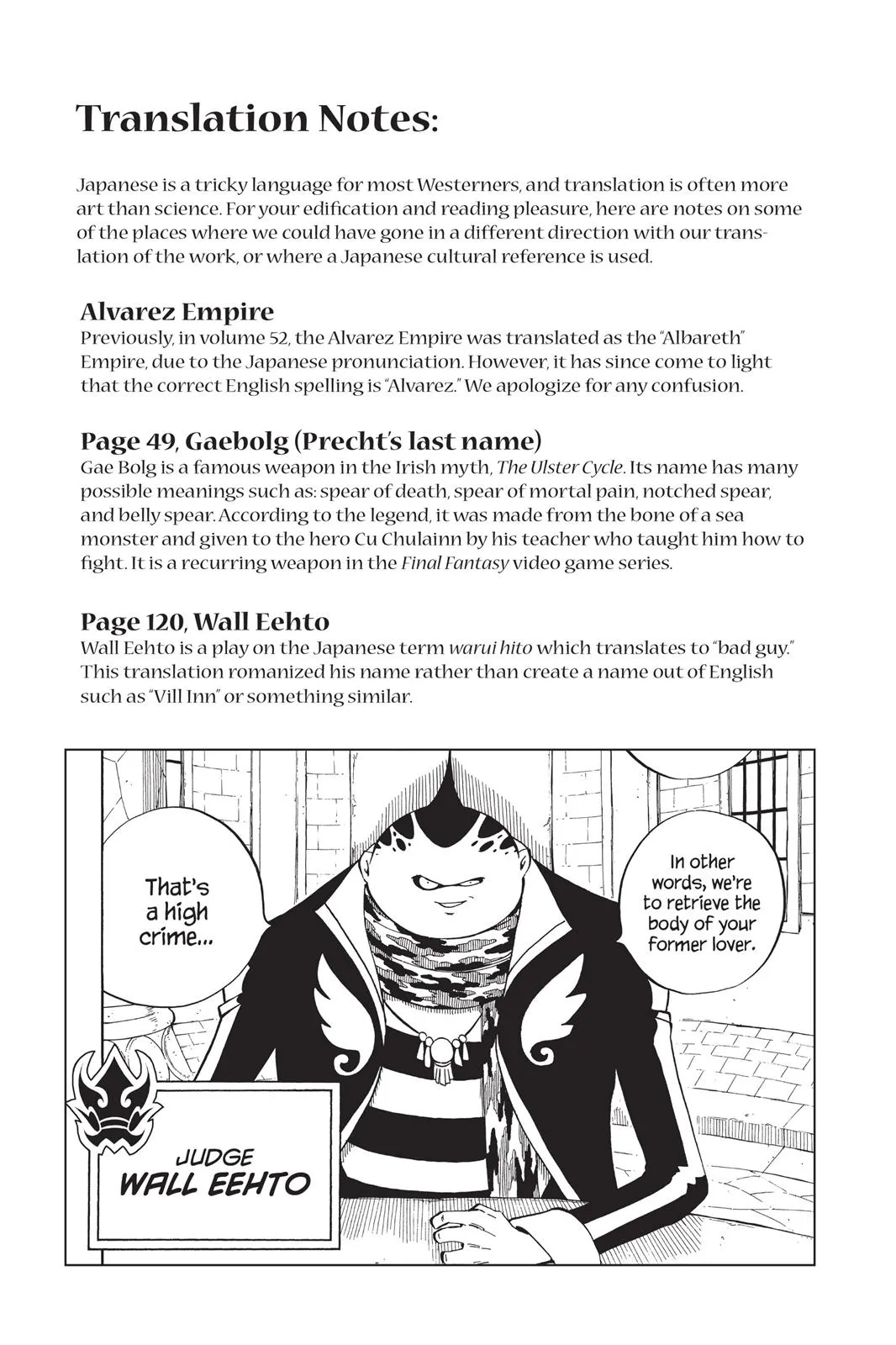 Translation Notes:

Japanese is a tricky language for most Westerners, and translation is often more art than science. For your edification and reading pleasure, here are notes on some of the places where we could have gone in a different direction with our translation of the work, or where a Japanese cultural reference is used.

Alvarez Empire
Previously, in volume 52, the Alvarez Empire was translated as the "Albareth" Empire, due to the Japanese pronunciation. However, it has since come to light that the correct English spelling is "Alvarez." We apologize for any confusion.

Page 49, Gaebolg (Precht's last name)
Gae Bolg is a famous weapon in the Irish myth, The Ulster Cycle. Its name has many possible meanings such as: spear of death, spear of mortal pain, notched spear, and belly spear. According to the legend, it was made from the bone of a sea monster and given to the hero Cu Chulainn by his teacher who taught him how to fight. It is a recurring weapon in the Final Fantasy video game series.

Page 120, Wall Eehto
Wall Eehto is a play on the Japanese term warui hito which translates to "bad guy." This translation romanized his name rather than create a name out of English such as "Vill Inn" or something similar.

That's a high crime...

In other words, we're to retrieve the body of your former lover.

JUDGE
WALL EEHTO